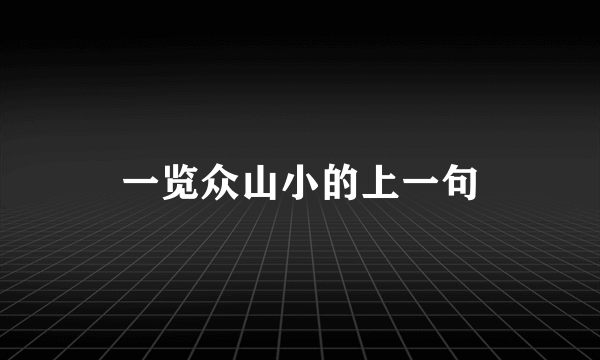 一览众山小的上一句